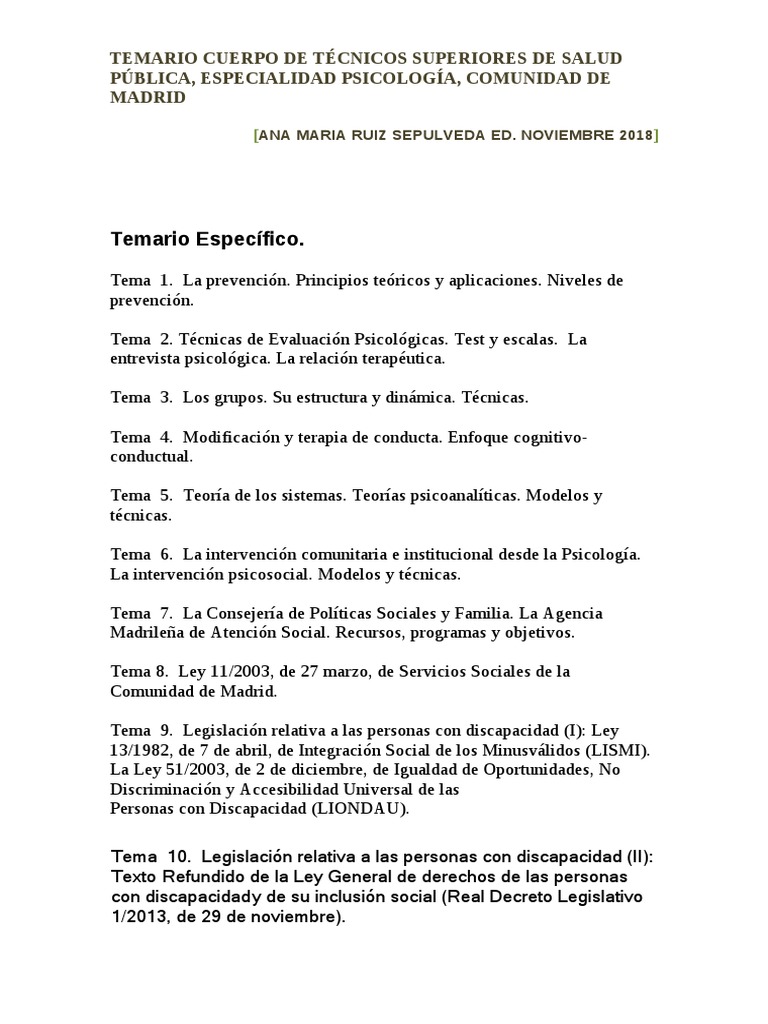 TEMARIO CUERPO DE TÉCNICOS SUPERIORES DE SALUD PÚBLICA, ESPECIALIDAD PSICOLOGÍA, COMUNIDAD DE MADRID

[ANA MARIA RUIZ SEPULVEDA ED. NOVIEMBRE 2018]

Temario Específico.

Tema 1. La prevención. Principios teóricos y aplicaciones. Niveles de prevención.

Tema 2. Técnicas de Evaluación Psicológicas. Test y escalas. La entrevista psicológica. La relación terapéutica.

Tema 3. Los grupos. Su estructura y dinámica. Técnicas.

Tema 4. Modificación y terapia de conducta. Enfoque cognitivo-conductual.

Tema 5. Teoría de los sistemas. Teorías psicoanalíticas. Modelos y técnicas.

Tema 6. La intervención comunitaria e institucional desde la Psicología. La intervención psicosocial. Modelos y técnicas.

Tema 7. La Consejería de Políticas Sociales y Familia. La Agencia Madrileña de Atención Social. Recursos, programas y objetivos.

Tema 8. Ley 11/2003, de 27 marzo, de Servicios Sociales de la Comunidad de Madrid.

Tema 9. Legislación relativa a las personas con discapacidad (I): Ley 13/1982, de 7 de abril, de Integración Social de los Minusválidos (LISMI). La Ley 51/2003, de 2 de diciembre, de Igualdad de Oportunidades, No Discriminación y Accesibilidad Universal de las Personas con Discapacidad (LIONDAU).

Tema 10. Legislación relativa a las personas con discapacidad (II): Texto Refundido de la Ley General de derechos de las personas con discapacidady de su inclusión social (Real Decreto Legislativo 1/2013, de 29 de noviembre).